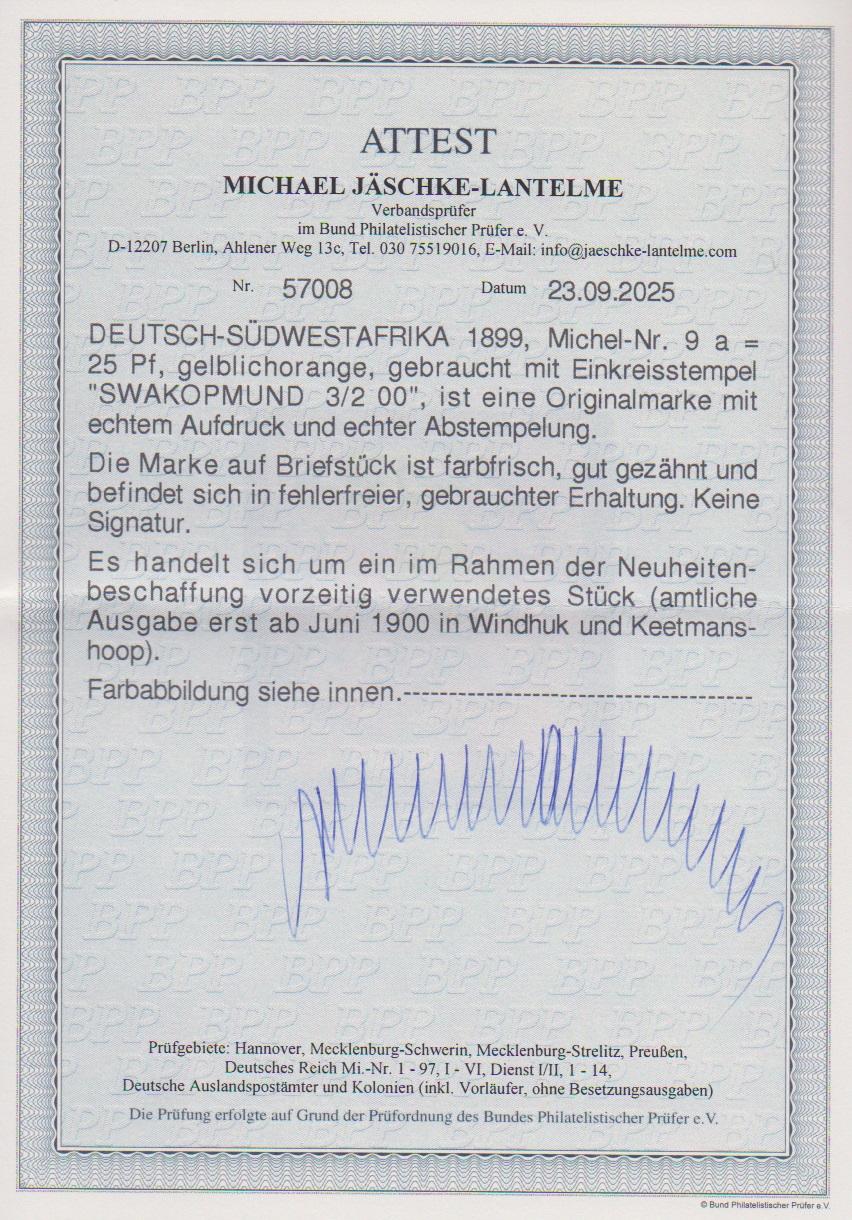 ATTEST

MICHAEL JÄSCHKE-LANTELME

Verbandsprüfer
im Bund Philatelistischer Prüfer e. V.
D-12207 Berlin, Ahlener Weg 13c, Tel. 030 75519016, E-Mail: info@jaeschke-lantelme.com

Nr. 57008 Datum 23.09.2025

DEUTSCH-SÜDWESTAFRIKA 1899, Michel-Nr. 9 a = 25 Pf, gelblichorange, gebraucht mit Einkreisstempel "SWAKOPMUND 3/2 00", ist eine Originalmarke mit echtem Aufdruck und echter Abstempelung.

Die Marke auf Briefstück ist farbfrisch, gut gezähnt und befindet sich in fehlerfreier, gebrauchter Erhaltung. Keine Signatur.

Es handelt sich um ein im Rahmen der Neuheitenbeschaffung vorzeitig verwendetes Stück (amtliche Ausgabe erst ab Juni 1900 in Windhuk und Keetmanshoop).

Farbabbildung siehe innen.----------------------------------------

Prüfgebiete: Hannover, Mecklenburg-Schwerin, Mecklenburg-Strelitz, Preußen, Deutsches Reich Mi.-Nr. 1 - 97, I - VI, Dienst I/II, 1 - 14, Deutsche Auslandspostämter und Kolonien (inkl. Vorläufer, ohne Besetzungsausgaben)

Die Prüfung erfolgte auf Grund der Prüfordnung des Bundes Philatelistischer Prüfer e.V.

© Bund Philatelistischer Prüfer e.V.